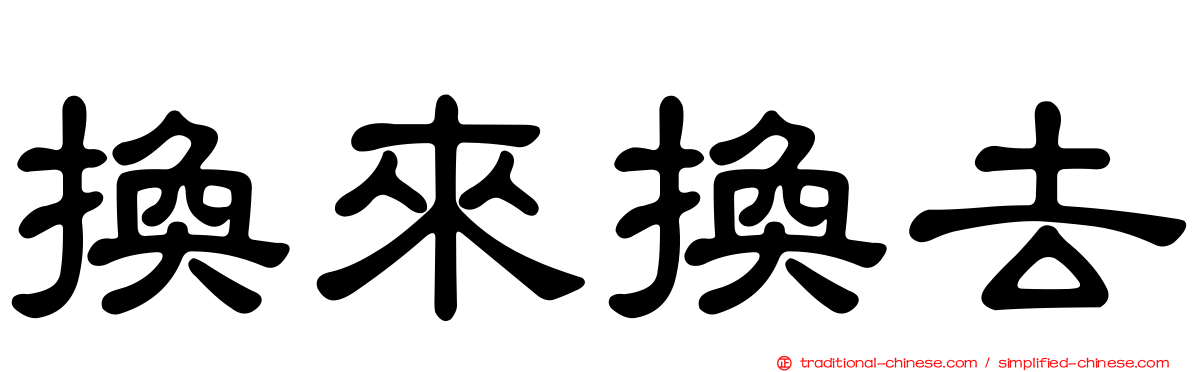 換來換去

traditional-chinese.com / simplified-chinese.com